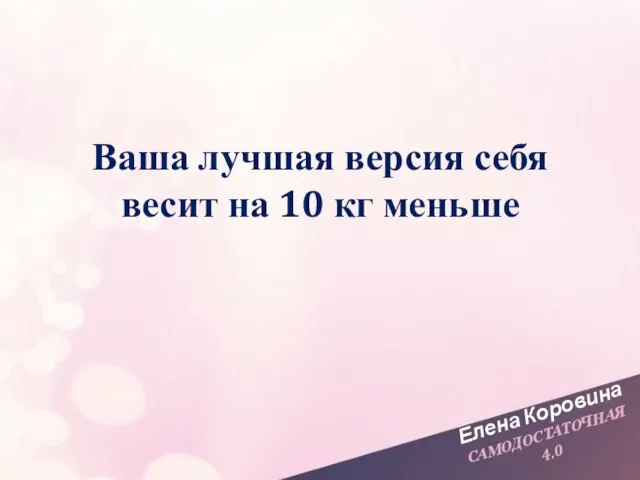 Ваша лучшая версия себя весит на 10 кг меньше

Елена Коровина
САМОДОСТАТОЧНАЯ
4.0